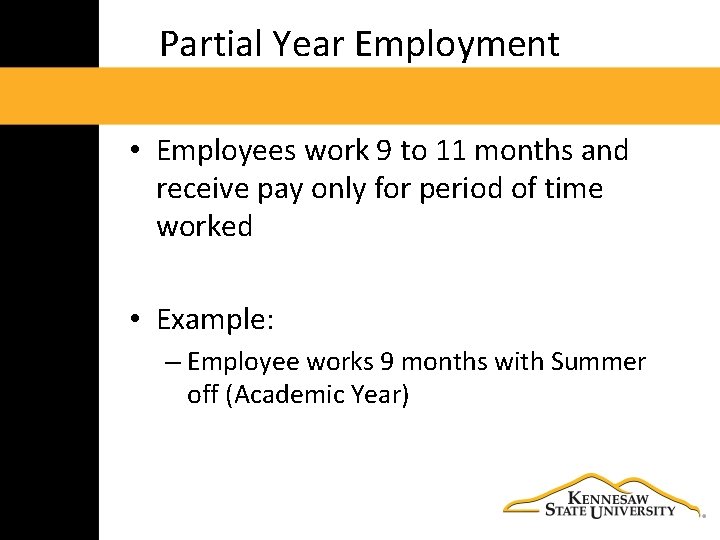 Partial Year Employment

• Employees work 9 to 11 months and receive pay only for period of time worked

• Example:
– Employee works 9 months with Summer off (Academic Year)

KENNESAW STATE UNIVERSITY